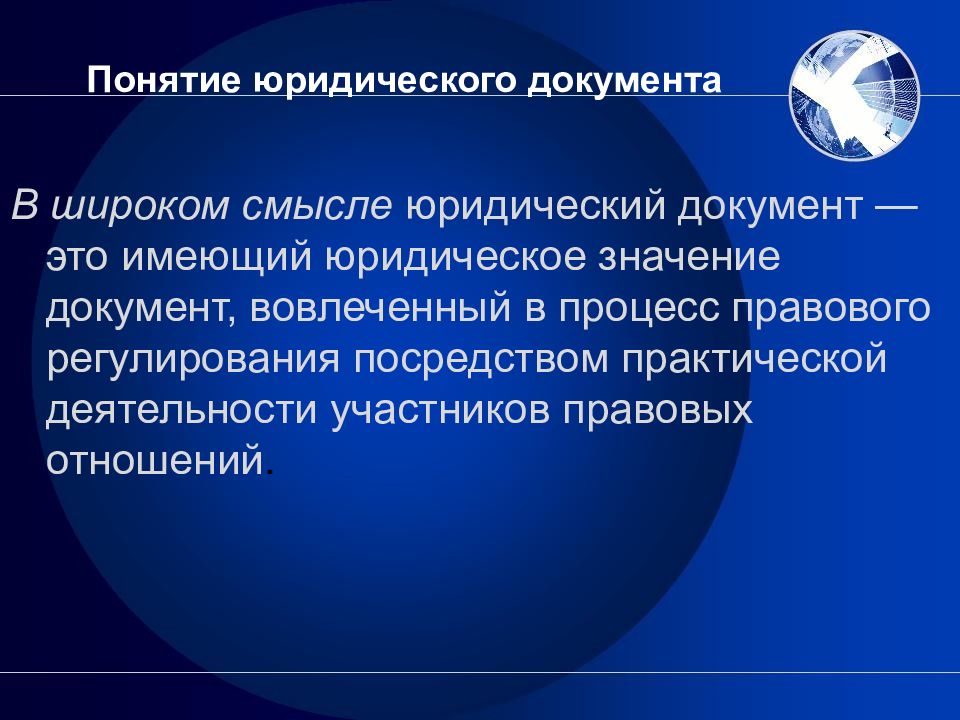 Понятие юридического документа

В широком смысле юридический документ — это имеющий юридическое значение документ, вовлеченный в процесс правового регулирования посредством практической деятельности участников правовых отношений.